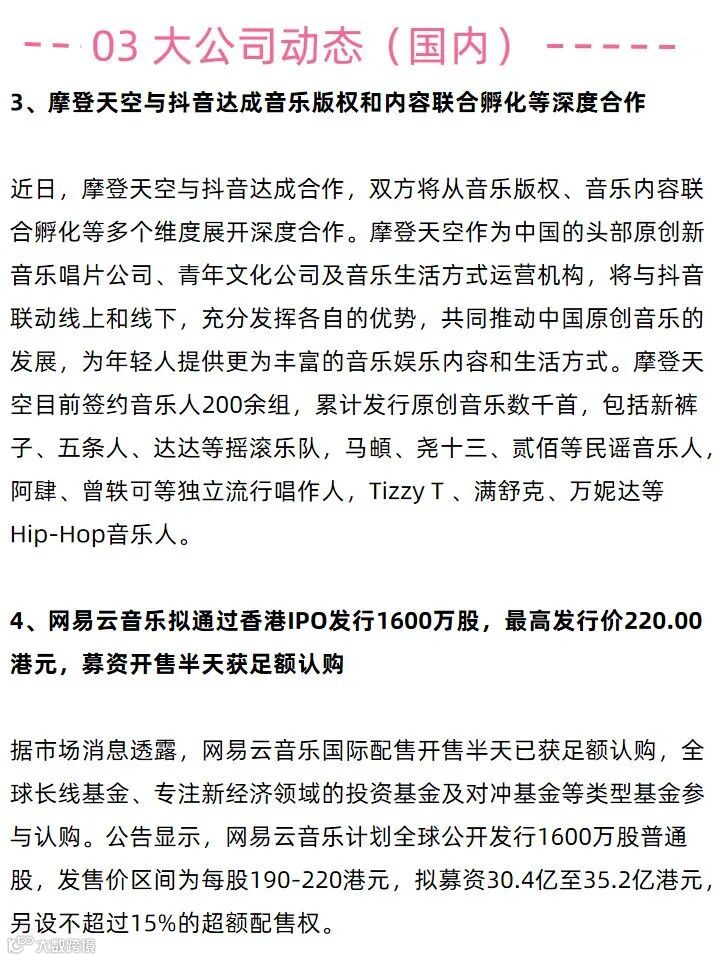 -- 03 大公司动态（国内） -----

3、摩登天空与抖音达成音乐版权和内容联合孵化等深度合作

近日，摩登天空与抖音达成合作，双方将从音乐版权、音乐内容联合孵化等多个维度展开深度合作。摩登天空作为中国的头部原创新音乐唱片公司、青年文化公司及音乐生活方式运营机构，将与抖音联动线上和线下，充分发挥各自的优势，共同推动中国原创音乐的发展，为年轻人提供更为丰富的音乐娱乐内容和生活方式。摩登天空目前签约音乐人200余组，累计发行原创音乐数千首，包括新裤子、五条人、达达等摇滚乐队，马頔、尧十三、贰佰等民谣音乐人，阿肆、曾轶可等独立流行唱作人，Tizzy T 、满舒克、万妮达等Hip-Hop音乐人。

4、网易云音乐拟通过香港IPO发行1600万股，最高发行价220.00港元，募资开售半天获足额认购

据市场消息透露，网易云音乐国际配售开售半天已获足额认购，全球长线基金、专注新经济领域的投资基金及对冲基金等类型基金参与认购。公告显示，网易云音乐计划全球公开发行1600万股普通股，发售价区间为每股190-220港元，拟募资30.4亿至35.2亿港元，另设不超过15%的超额配售权。

大数跨境